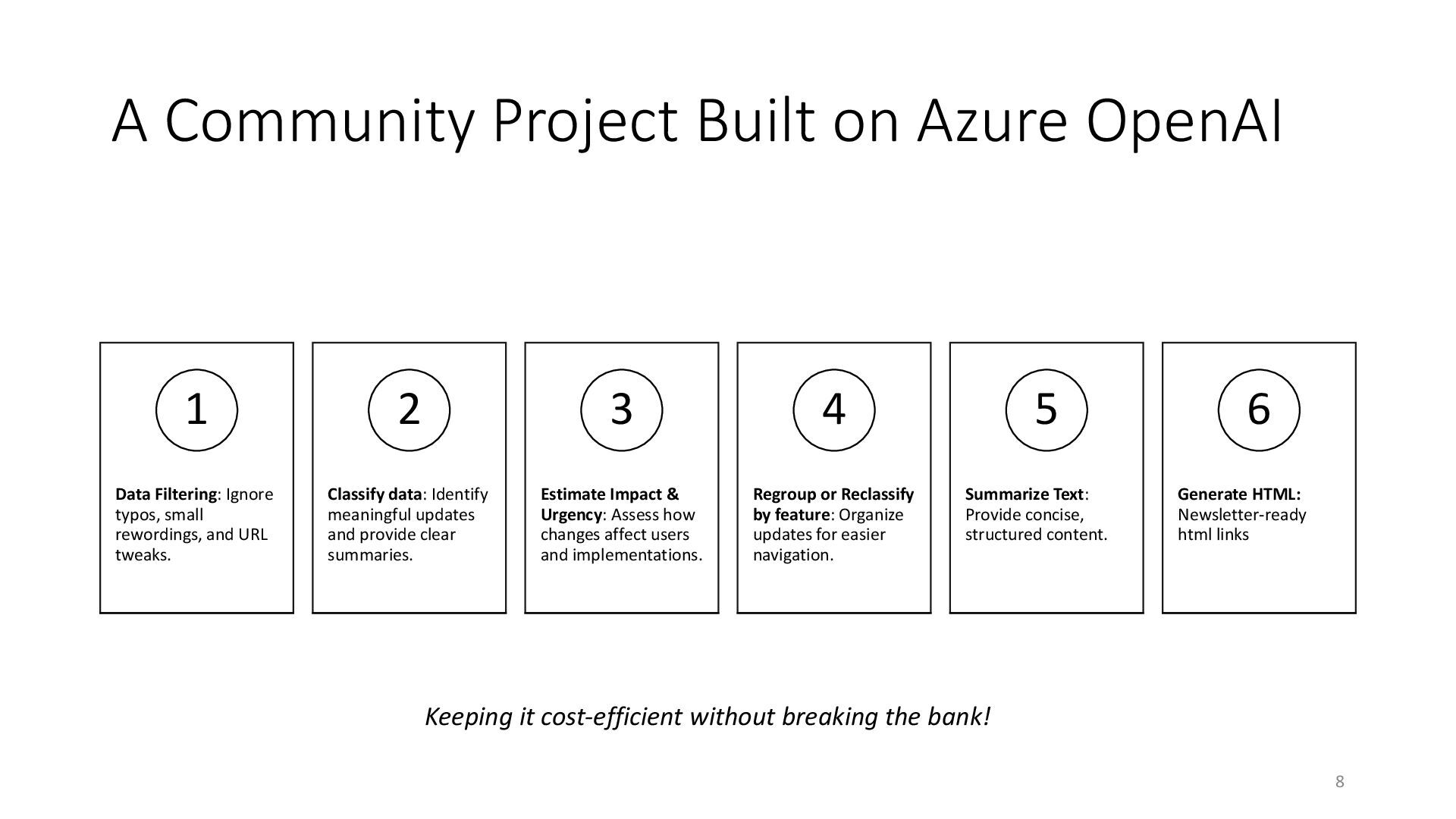 A Community Project Built on Azure OpenAI

1

Data Filtering: Ignore typos, small rewordings, and URL tweaks.

2

Classify data: Identify meaningful updates and provide clear summaries.

3

Estimate Impact & Urgency: Assess how changes affect users and implementations.

4

Regroup or Reclassify by feature: Organize updates for easier navigation.

5

Summarize Text: Provide concise, structured content.

6

Generate HTML: Newsletter-ready html links

Keeping it cost-efficient without breaking the bank!

8